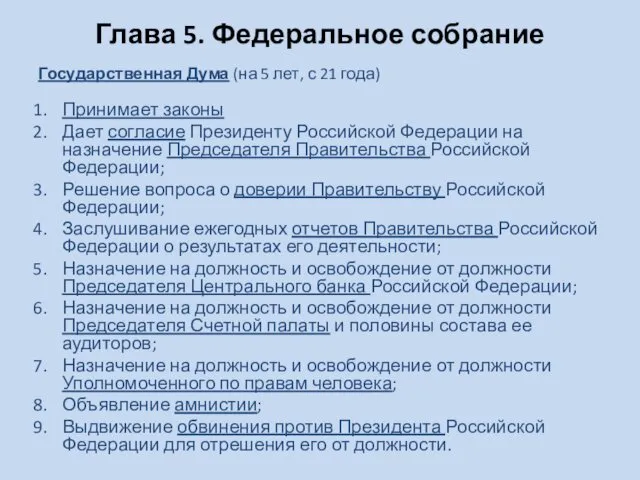 Глава 5. Федеральное собрание

Государственная Дума (на 5 лет, с 21 года)

1. Принимает законы
2. Дает согласие Президенту Российской Федерации на назначение Председателя Правительства Российской Федерации;
3. Решение вопроса о доверии Правительству Российской Федерации;
4. Заслушивание ежегодных отчетов Правительства Российской Федерации о результатах его деятельности;
5. Назначение на должность и освобождение от должности Председателя Центрального банка Российской Федерации;
6. Назначение на должность и освобождение от должности Председателя Счетной палаты и половины состава ее аудиторов;
7. Назначение на должность и освобождение от должности Уполномоченного по правам человека;
8. Объявление амнистии;
9. Выдвижение обвинения против Президента Российской Федерации для отрешения его от должности.